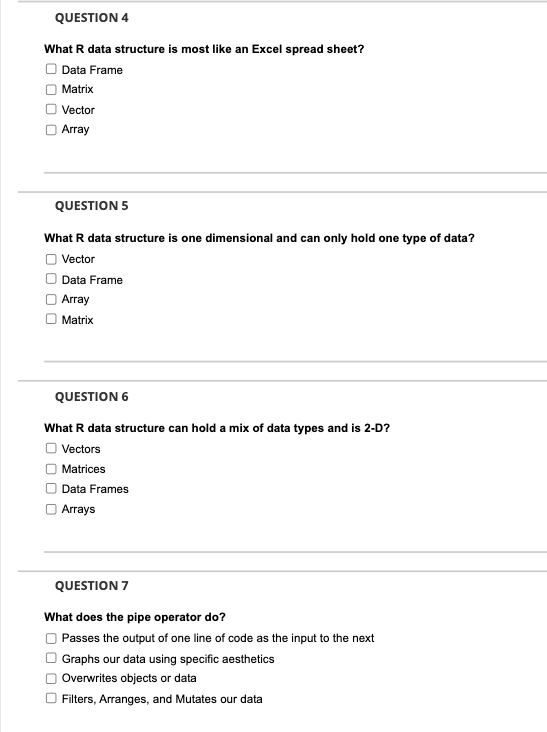 QUESTION 4

What R data structure is most like an Excel spread sheet?

Data Frame

Matrix

Vector

Array

QUESTION 5

What R data structure is one dimensional and can only hold one type of data?

Vector

Data Frame

Array

Matrix

QUESTION 6

What R data structure can hold a mix of data types and is 2-D?

Vectors

Matrices

Data Frames

Arrays

QUESTION 7

What does the pipe operator do?

Passes the output of one line of code as the input to the next

Graphs our data using specific aesthetics

Overwrites objects or data

Filters, Arranges, and Mutates our data